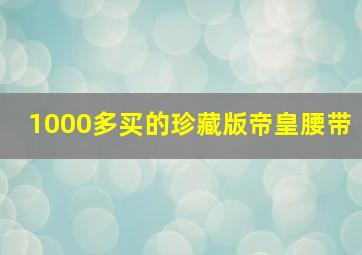 1000多买的珍藏版帝皇腰带